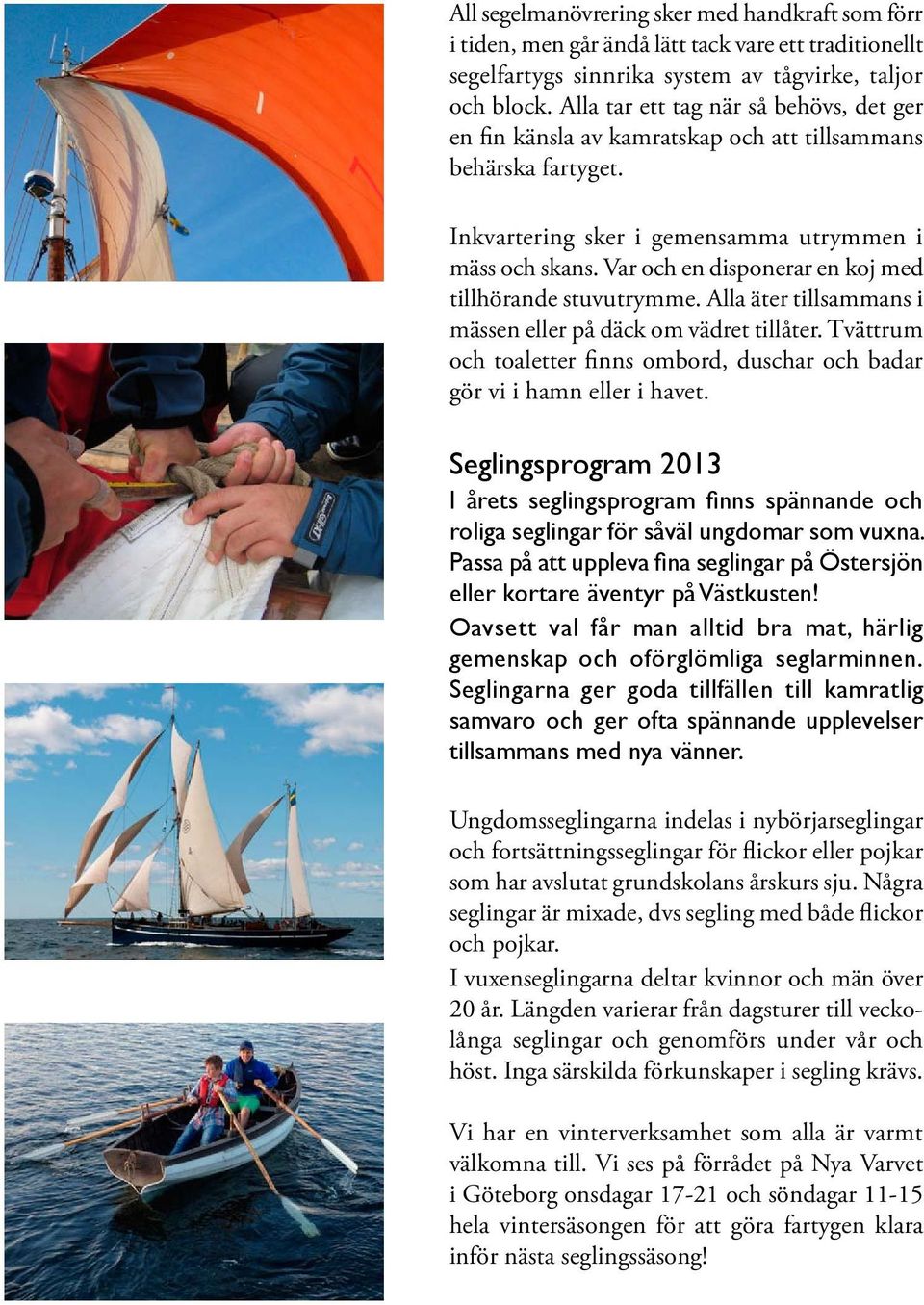 All segelmanövrering sker med handkraft som förr i tiden, men går ändå lätt tack vare ett traditionellt segelfartygs sinnrika system av tågvirke, taljor och block. Alla tar ett tag när så behövs, det ger en fin känsla av kamratskap och att tillsammans behärska fartyget.

Inkvartering sker i gemensamma utrymmen i mäss och skans. Var och en disponerar en koj med tillhörande stuvutrymme. Alla äter tillsammans i mässen eller på däck om vädret tillåter. Tvättrum och toaletter finns ombord, duschar och badar gör vi i hamn eller i havet.

Seglingsprogram 2013

I årets seglingsprogram finns spännande och roliga seglingar för såväl ungdomar som vuxna. Passa på att uppleva fina seglingar på Östersjön eller kortare äventyr på Västkusten!

Oavsett val får man alltid bra mat, härlig gemenskap och oförglömliga seglarminnen. Seglingarna ger goda tillfällen till kamratlig samvaro och ger ofta spännande upplevelser tillsammans med nya vänner.

Ungdomsseglingarna indelas i nybörjarseglingar och fortsättningsseglingar för flickor eller pojkar som har avslutat grundskolans årskurs sju. Några seglingar är mixade, dvs segling med både flickor och pojkar.

I vuxenseglingarna deltar kvinnor och män över 20 år. Längden varierar från dagsturer till veckolånga seglingar och genomförs under vår och höst. Inga särskilda förkunskaper i segling krävs.

Vi har en vinterverksamhet som alla är varmt välkomna till. Vi ses på förrådet på Nya Varvet i Göteborg onsdagar 17-21 och söndagar 11-15 hela vintersäsongen för att göra fartygen klara inför nästa seglingssäsong!